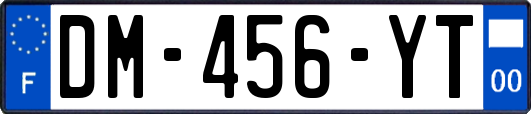 F
DM-456-YT
00